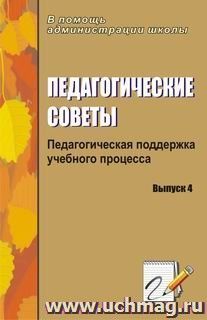 В помощь администрации школы

ПЕДАГОГИЧЕСКИЕ СОВЕТЫ

Педагогическая поддержка учебного процесса

Выпуск 4

www.uchmag.ru